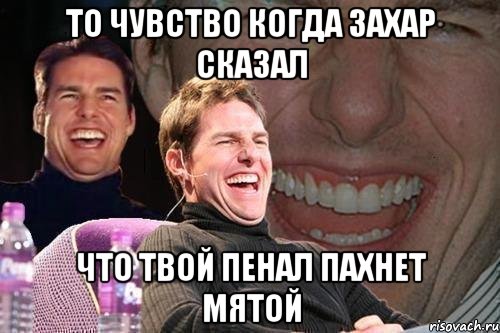 ТО ЧУВСТВО КОГДА ЗАХАР СКАЗАЛ

ЧТО ТВОЙ ПЕНАЛ ПАХНЕТ МЯТОЙ

risovach.ru